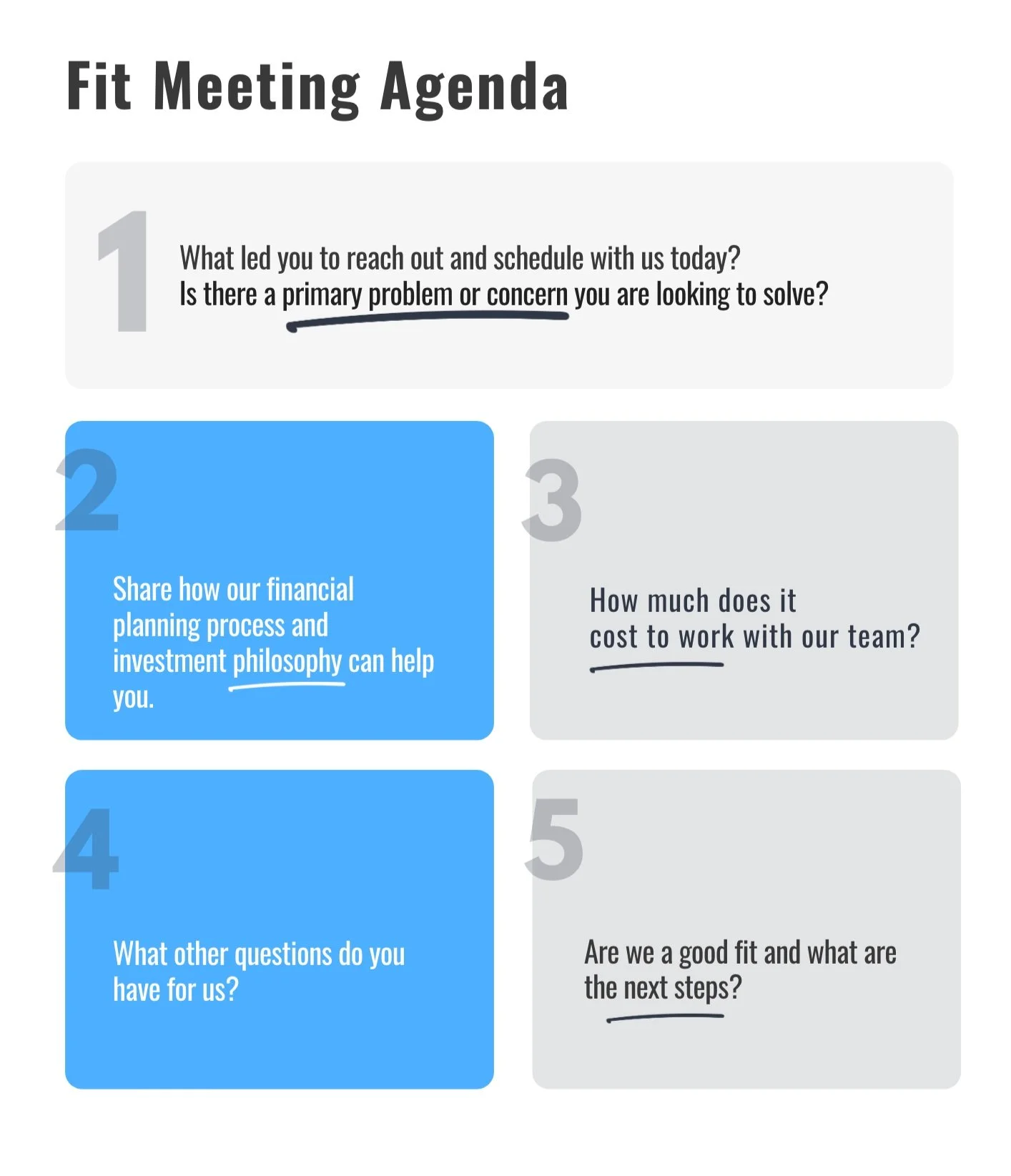 Fit Meeting Agenda

1

What led you to reach out and schedule with us today?
Is there a primary problem or concern you are looking to solve?

2

Share how our financial planning process and investment philosophy can help you.

3

How much does it cost to work with our team?

4

What other questions do you have for us?

5

Are we a good fit and what are the next steps?